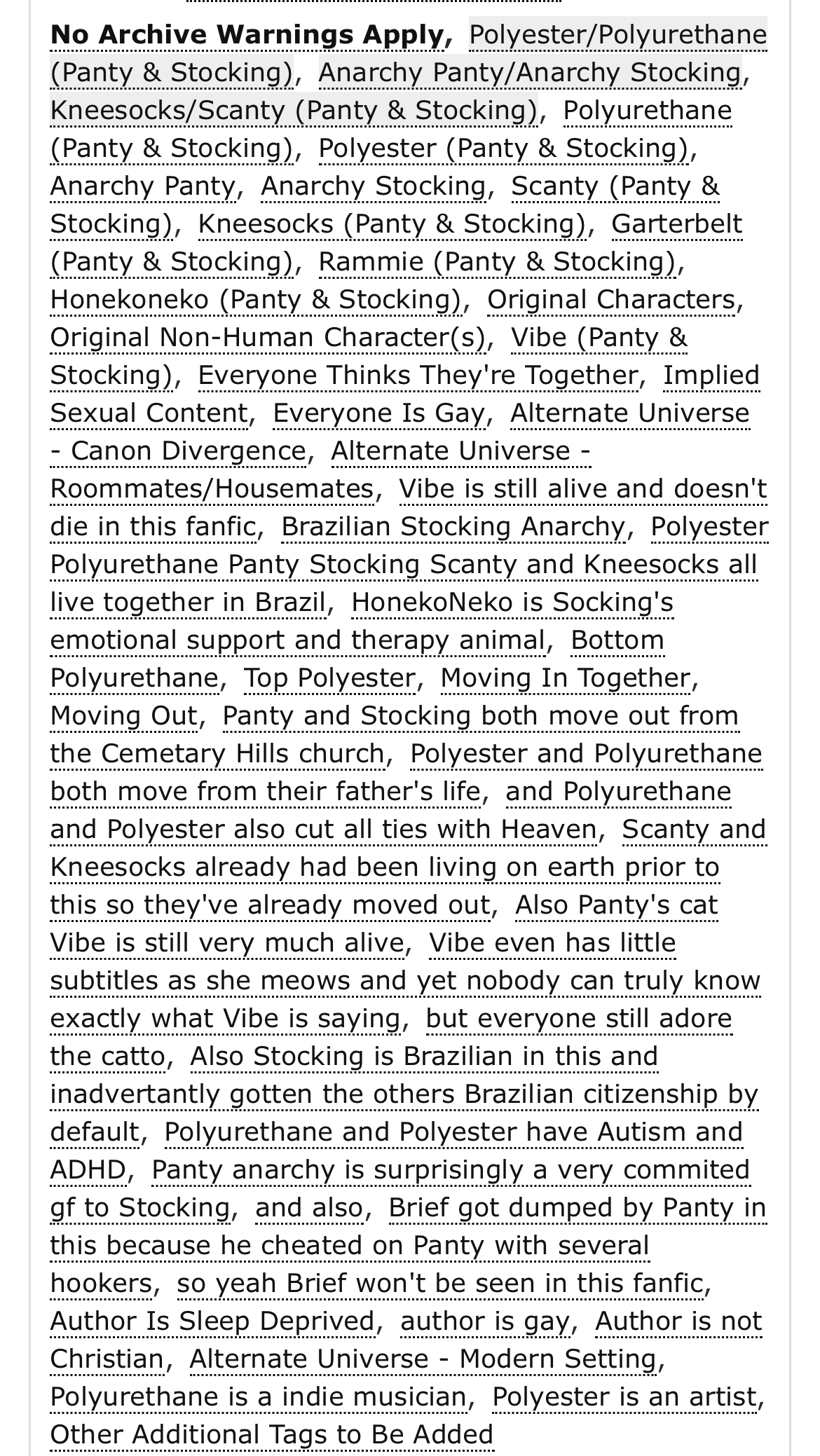 No Archive Warnings Apply, Polyester/Polyurethane (Panty & Stocking), Anarchy Panty/Anarchy Stocking, Kneesocks/Scanty (Panty & Stocking), Polyurethane (Panty & Stocking), Polyester (Panty & Stocking), Anarchy Panty, Anarchy Stocking, Scanty (Panty & Stocking), Kneesocks (Panty & Stocking), Garterbelt (Panty & Stocking), Rammie (Panty & Stocking), Honekoneko (Panty & Stocking), Original Characters, Original Non-Human Character(s), Vibe (Panty & Stocking), Everyone Thinks They're Together, Implied Sexual Content, Everyone Is Gay, Alternate Universe - Canon Divergence, Alternate Universe - Roommates/Housemates, Vibe is still alive and doesn't die in this fanfic, Brazilian Stocking Anarchy, Polyester Polyurethane Panty Stocking Scanty and Kneesocks all live together in Brazil, HonekoNeko is Socking's emotional support and therapy animal, Bottom Polyurethane, Top Polyester, Moving In Together, Moving Out, Panty and Stocking both move out from the Cemetary Hills church, Polyester and Polyurethane both move from their father's life, and Polyurethane and Polyester also cut all ties with Heaven, Scanty and Kneesocks already had been living on earth prior to this so they've already moved out, Also Panty's cat Vibe is still very much alive, Vibe even has little subtitles as she meows and yet nobody can truly know exactly what Vibe is saying, but everyone still adore the catto, Also Stocking is Brazilian in this and inadvertantly gotten the others Brazilian citizenship by default, Polyurethane and Polyester have Autism and ADHD, Panty anarchy is surprisingly a very commited gf to Stocking, and also, Brief got dumped by Panty in this because he cheated on Panty with several hookers, so yeah Brief won't be seen in this fanfic, Author Is Sleep Deprived, author is gay, Author is not Christian, Alternate Universe - Modern Setting, Polyurethane is a indie musician, Polyester is an artist, Other Additional Tags to Be Added